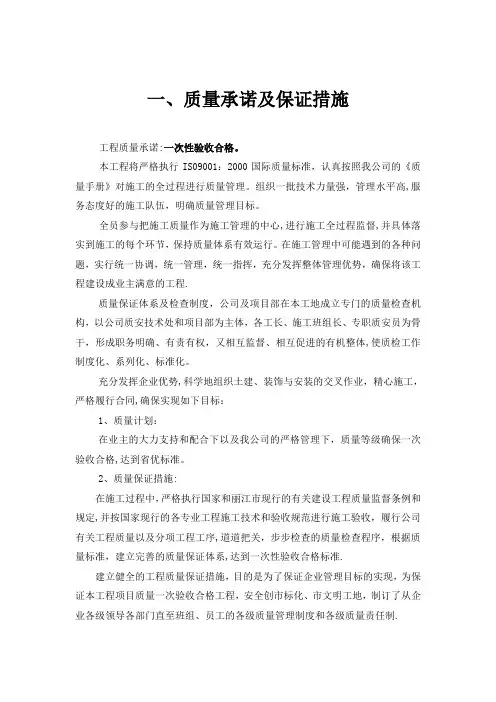 一、质量承诺及保证措施

工程质量承诺:一次性验收合格。

本工程将严格执行 ISO9001：2000 国际质量标准，认真按照我公司的《质量手册》对施工的全过程进行质量管理。组织一批技术力量强，管理水平高，服务态度好的施工队伍，明确质量管理目标。

全员参与把施工质量作为施工管理的中心，进行施工全过程监督，并具体落实到施工的每个环节，保持质量体系有效运行。在施工管理中可能遇到的各种问题，实行统一协调，统一管理，统一指挥，充分发挥整体管理优势，确保将该工程建设成业主满意的工程.

质量保证体系及检查制度，公司及项目部在本工地成立专门的质量检查机构，以公司质安技术处和项目部为主体，各工长、施工班组长、专职质安员为骨干，形成职务明确、有责有权，又相互监督、相互促进的有机整体，使质检工作制度化、系列化、标准化。

充分发挥企业优势，科学地组织土建、装饰与安装的交叉作业，精心施工，严格履行合同，确保实现如下目标：

1、质量计划：

在业主的大力支持和配合下以及我公司的严格管理下，质量等级确保一次验收合格，达到省优标准。

2、质量保证措施：

在施工过程中，严格执行国家和丽江市现行的有关建设工程质量监督条例和规定，并按国家现行的各专业工程施工技术和验收规范进行施工验收，履行公司有关工程质量以及分项工程工序，道道把关，步步检查的质量检查程序，根据质量标准，建立完善的质量保证体系，达到一次性验收合格标准.

建立健全的工程质量保证措施，目的是为了保证企业管理目标的实现，为保证本工程项目质量一次验收合格工程，安全创市标化、市文明工地，制订了从企业各级领导各部门直至班组、员工的各级质量管理制度和各级质量责任制.